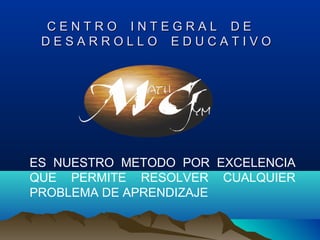 CENTRO INTEGRAL DE DESARROLLO EDUCATIVO

MATH GYM

ES NUESTRO METODO POR EXCELENCIA QUE PERMITE RESOLVER CUALQUIER PROBLEMA DE APRENDIZAJE